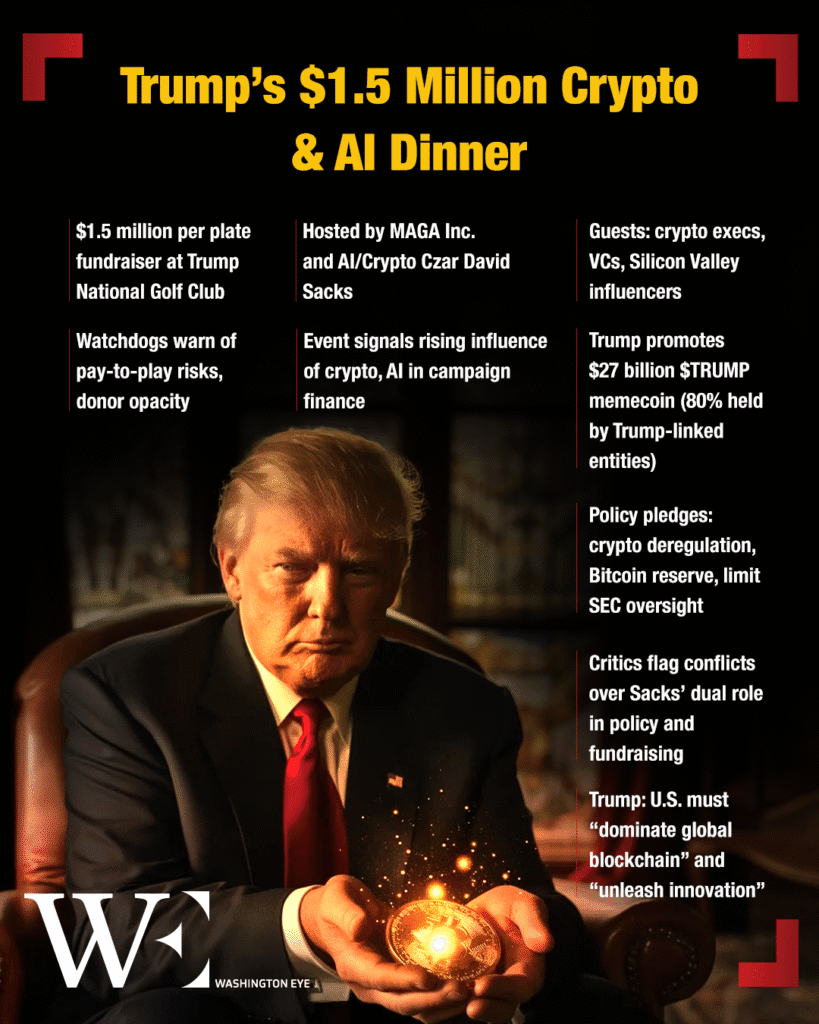 Trump's $1.5 Million Crypto & AI Dinner

$1.5 million per plate fundraiser at Trump National Golf Club

Watchdogs warn of pay-to-play risks, donor opacity

Hosted by MAGA Inc. and AI/Crypto Czar David Sacks

Event signals rising influence of crypto, AI in campaign finance

Guests: crypto execs, VCs, Silicon Valley influencers

Trump promotes $27 billion $TRUMP memecoin (80% held by Trump-linked entities)

Policy pledges: crypto deregulation, Bitcoin reserve, limit SEC oversight

Critics flag conflicts over Sacks' dual role in policy and fundraising

Trump: U.S. must "dominate global blockchain" and "unleash innovation"

WE
WASHINGTON EYE